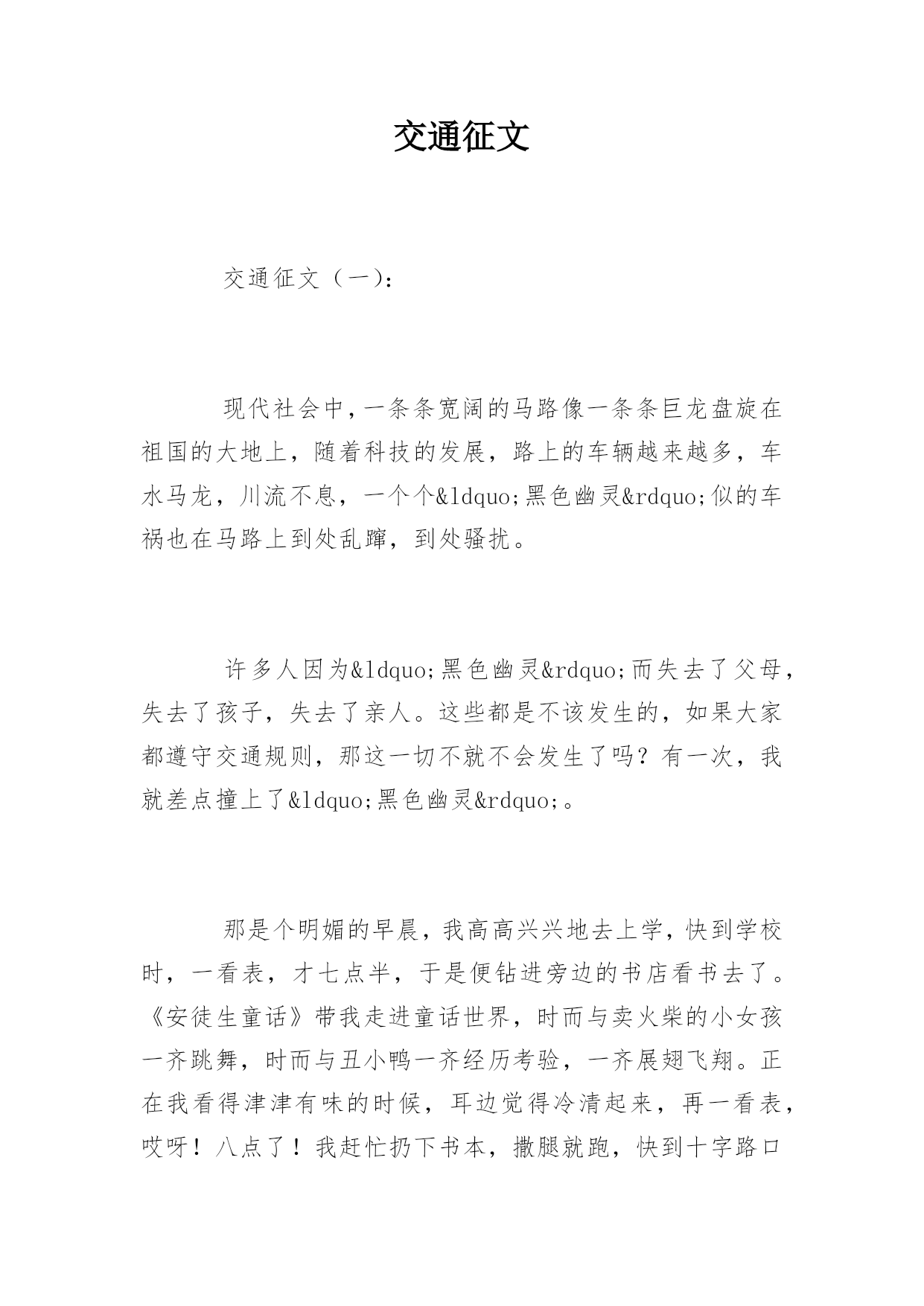 交通征文

交通征文（一）：

现代社会中，一条条宽阔的马路像一条条巨龙盘旋在祖国的大地上，随着科技的发展，路上的车辆越来越多，车水马龙，川流不息，一个个&ldquo;黑色幽灵&rdquo;似的车祸也在马路上到处乱蹿，到处骚扰。

许多人因为&ldquo;黑色幽灵&rdquo;而失去了父母，失去了孩子，失去了亲人。这些都是不该发生的，如果大家都遵守交通规则，那这一切不就不会发生了吗？有一次，我就差点撞上了&ldquo;黑色幽灵&rdquo;。

那是个明媚的早晨，我高高兴兴地去上学，快到学校时，一看表，才七点半，于是便钻进旁边的书店看书去了。《安徒生童话》带我走进童话世界，时而与卖火柴的小女孩一齐跳舞，时而与丑小鸭一齐经历考验，一齐展翅飞翔。正在我看得津津有味的时候，耳边觉得冷清起来，再一看表，哎呀！八点了！我赶忙扔下书本，撒腿就跑，快到十字路口